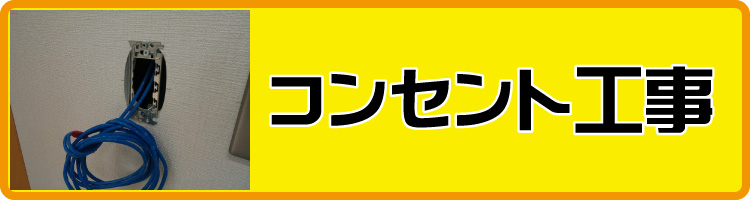 コンセント工事